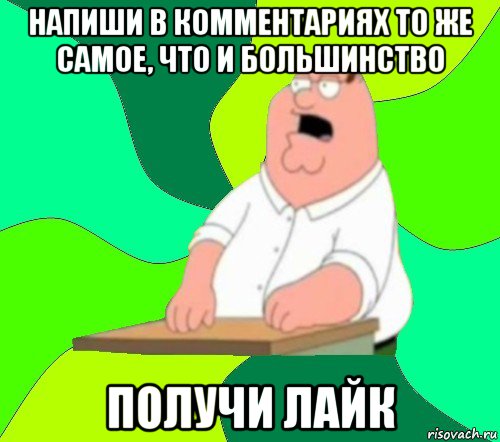 НАПИШИ В КОММЕНТАРИЯХ ТО ЖЕ САМОЕ, ЧТО И БОЛЬШИНСТВО

ПОЛУЧИ ЛАЙК

risovach.ru